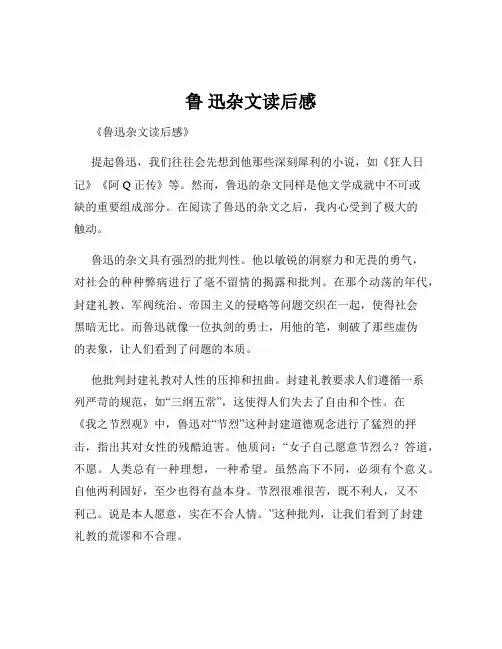 鲁 迅杂文读后感

《鲁迅杂文读后感》

提起鲁迅，我们往往会先想到他那些深刻犀利的小说，如《狂人日记》《阿 Q 正传》等。然而，鲁迅的杂文同样是他文学成就中不可或缺的重要组成部分。在阅读了鲁迅的杂文之后，我内心受到了极大的触动。

鲁迅的杂文具有强烈的批判性。他以敏锐的洞察力和无畏的勇气，对社会的种种弊病进行了毫不留情的揭露和批判。在那个动荡的年代，封建礼教、军阀统治、帝国主义的侵略等问题交织在一起，使得社会黑暗无比。而鲁迅就像一位执剑的勇士，用他的笔，刺破了那些虚伪的表象，让人们看到了问题的本质。

他批判封建礼教对人性的压抑和扭曲。封建礼教要求人们遵循一系列严苛的规范，如“三纲五常”，这使得人们失去了自由和个性。在《我之节烈观》中，鲁迅对“节烈”这种封建道德观念进行了猛烈的抨击，指出其对女性的残酷迫害。他质问：“女子自己愿意节烈么？答道，不愿。人类总有一种理想，一种希望。虽然高下不同，必须有个意义。自他两利固好，至少也得有益本身。节烈很难很苦，既不利人，又不利己。说是本人愿意，实在不合人情。”这种批判，让我们看到了封建礼教的荒谬和不合理。